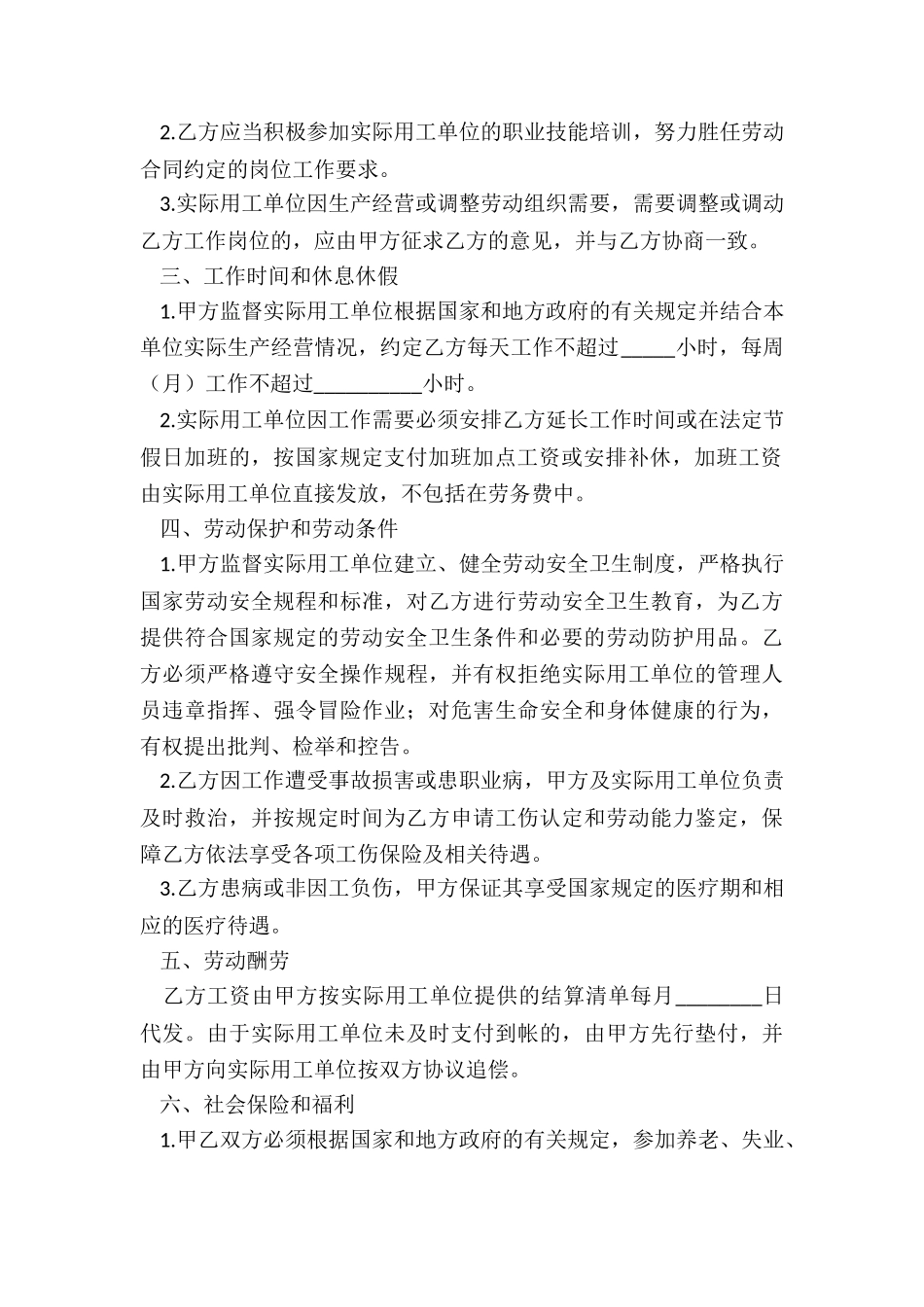 2.乙方应当积极参加实际用工单位的职业技能培训，努力胜任劳动合同约定的岗位工作要求。

3.实际用工单位因生产经营或调整劳动组织需要，需要调整或调动乙方工作岗位的，应由甲方征求乙方的意见，并与乙方协商一致。

三、工作时间和休息休假

1.甲方监督实际用工单位根据国家和地方政府的有关规定并结合本单位实际生产经营情况，约定乙方每天工作不超过_____小时，每周（月）工作不超过__________小时。

2.实际用工单位因工作需要必须安排乙方延长工作时间或在法定节假日加班的，按国家规定支付加班加点工资或安排补休，加班工资由实际用工单位直接发放，不包括在劳务费中。

四、劳动保护和劳动条件

1.甲方监督实际用工单位建立、健全劳动安全卫生制度，严格执行国家劳动安全规程和标准，对乙方进行劳动安全卫生教育，为乙方提供符合国家规定的劳动安全卫生条件和必要的劳动防护用品。乙方必须严格遵守安全操作规程，并有权拒绝实际用工单位的管理人员违章指挥、强令冒险作业；对危害生命安全和身体健康的行为，有权提出批判、检举和控告。

2.乙方因工作遭受事故损害或患职业病，甲方及实际用工单位负责及时救治，并按规定时间为乙方申请工伤认定和劳动能力鉴定，保障乙方依法享受各项工伤保险及相关待遇。

3.乙方患病或非因工负伤，甲方保证其享受国家规定的医疗期和相应的医疗待遇。

五、劳动酬劳

乙方工资由甲方按实际用工单位提供的结算清单每月________日代发。由于实际用工单位未及时支付到帐的，由甲方先行垫付，并由甲方向实际用工单位按双方协议追偿。

六、社会保险和福利

1.甲乙双方必须根据国家和地方政府的有关规定，参加养老、失业、